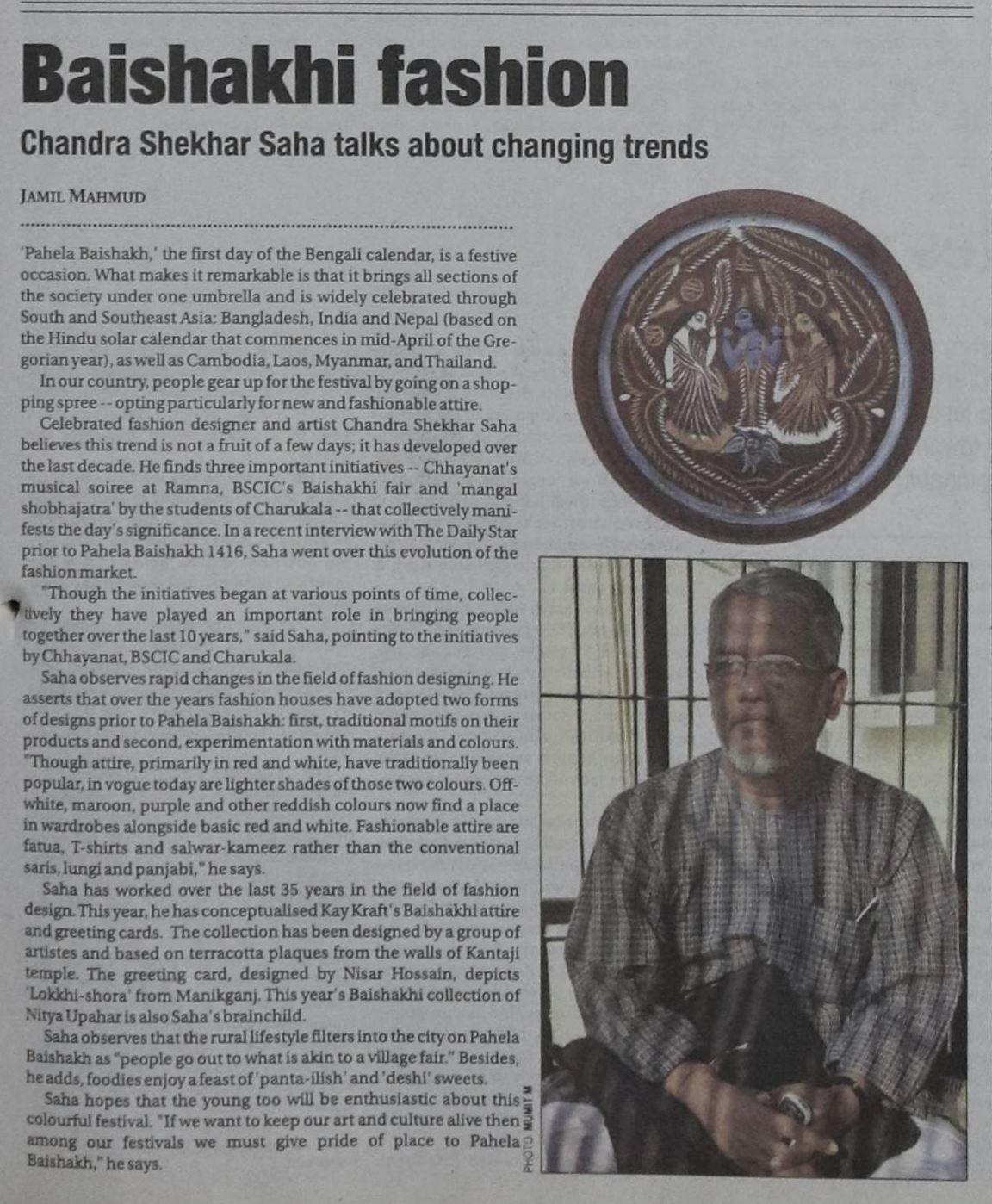 Baishakhi fashion

Chandra Shekhar Saha talks about changing trends

JAMIL MAHMUD

'Pahela Baishakh,' the first day of the Bengali calendar, is a festive occasion. What makes it remarkable is that it brings all sections of the society under one umbrella and is widely celebrated through South and Southeast Asia: Bangladesh, India and Nepal (based on the Hindu solar calendar that commences in mid-April of the Gregorian year), as well as Cambodia, Laos, Myanmar, and Thailand.

In our country, people gear up for the festival by going on a shopping spree -- opting particularly for new and fashionable attire.

Celebrated fashion designer and artist Chandra Shekhar Saha believes this trend is not a fruit of a few days; it has developed over the last decade. He finds three important initiatives -- Chhayanat's musical soiree at Ramna, BSCIC's Baishakhi fair and 'mangal shobhajatra' by the students of Charukala -- that collectively manifests the day's significance. In a recent interview with The Daily Star prior to Pahela Baishakh 1416, Saha went over this evolution of the fashion market.

"Though the initiatives began at various points of time, collectively they have played an important role in bringing people together over the last 10 years," said Saha, pointing to the initiatives by Chhayanat, BSCIC and Charukala.

Saha observes rapid changes in the field of fashion designing. He asserts that over the years fashion houses have adopted two forms of designs prior to Pahela Baishakh: first, traditional motifs on their products and second, experimentation with materials and colours. "Though attire, primarily in red and white, have traditionally been popular, in vogue today are lighter shades of those two colours. Off-white, maroon, purple and other reddish colours now find a place in wardrobes alongside basic red and white. Fashionable attire are fatua, T-shirts and salwar-kameez rather than the conventional saris, lungi and panjabi," he says.

Saha has worked over the last 35 years in the field of fashion design. This year, he has conceptualised Kay Kraft's Baishakhi attire and greeting cards. The collection has been designed by a group of artistes and based on terracotta plaques from the walls of Kantaji temple. The greeting card, designed by Nisar Hossain, depicts 'Lokkhi-shora' from Manikganj. This year's Baishakhi collection of Nitya Upahar is also Saha's brainchild.

Saha observes that the rural lifestyle filters into the city on Pahela Baishakh as "people go out to what is akin to a village fair." Besides, he adds, foodies enjoy a feast of 'panta-ilish' and 'deshi' sweets.

Saha hopes that the young too will be enthusiastic about this colourful festival. "If we want to keep our art and culture alive then among our festivals we must give pride of place to Pahela Baishakh," he says.

PHOTO: MUMIT M